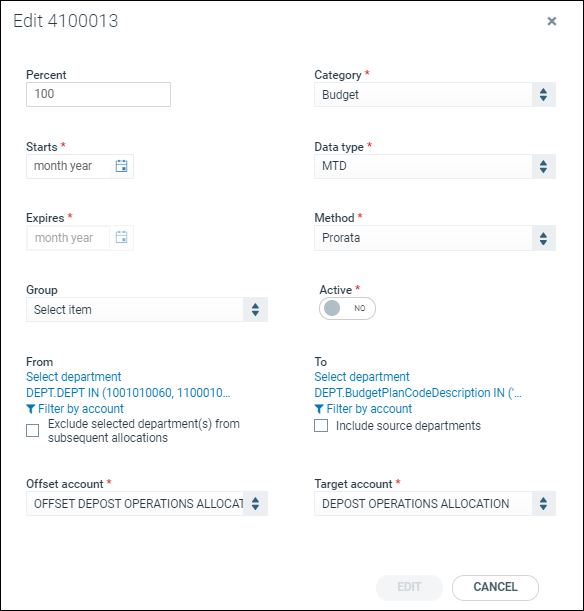 Edit 4100013

×

Percent
100

Category *
Budget

Starts *
month year

Data type *
MTD

Expires *
month year

Method *
Prorata

Group
Select item

Active *
NO

From
Select department
DEPT.DEPT IN (1001010060, 1100010...
Filter by account
Exclude selected department(s) from subsequent allocations

To
Select department
DEPT.BudgetPlanCodeDescription IN ('...
Filter by account
Include source departments

Offset account *
OFFSET DEPOST OPERATIONS ALLOCAT

Target account *
DEPOST OPERATIONS ALLOCATION

EDIT
CANCEL